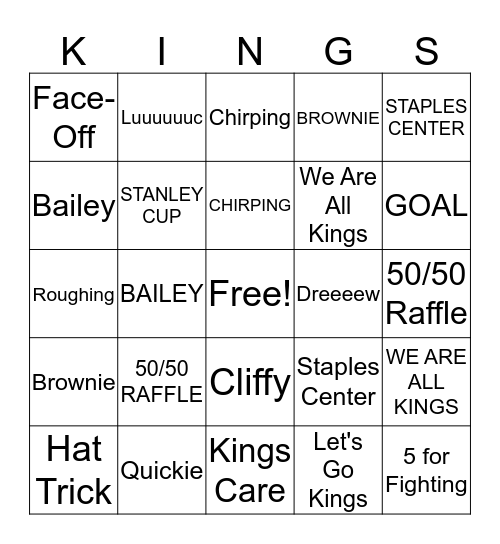 | K | I | N | G | S |
|---|---|---|---|---|
| Face-Off | Luuuuuuc | Chirping | BROWNIE | STAPLES CENTER |
| Bailey | STANLEY CUP | CHIRPING | We Are All Kings | GOAL |
| Roughing | BAILEY | Free! | Dreeeew | 50/50 Raffle |
| Brownie | 50/50 RAFFLE | Cliffy | Staples Center | WE ARE ALL KINGS |
| Hat Trick | Quickie | Kings Care | Let's Go Kings | 5 for Fighting |